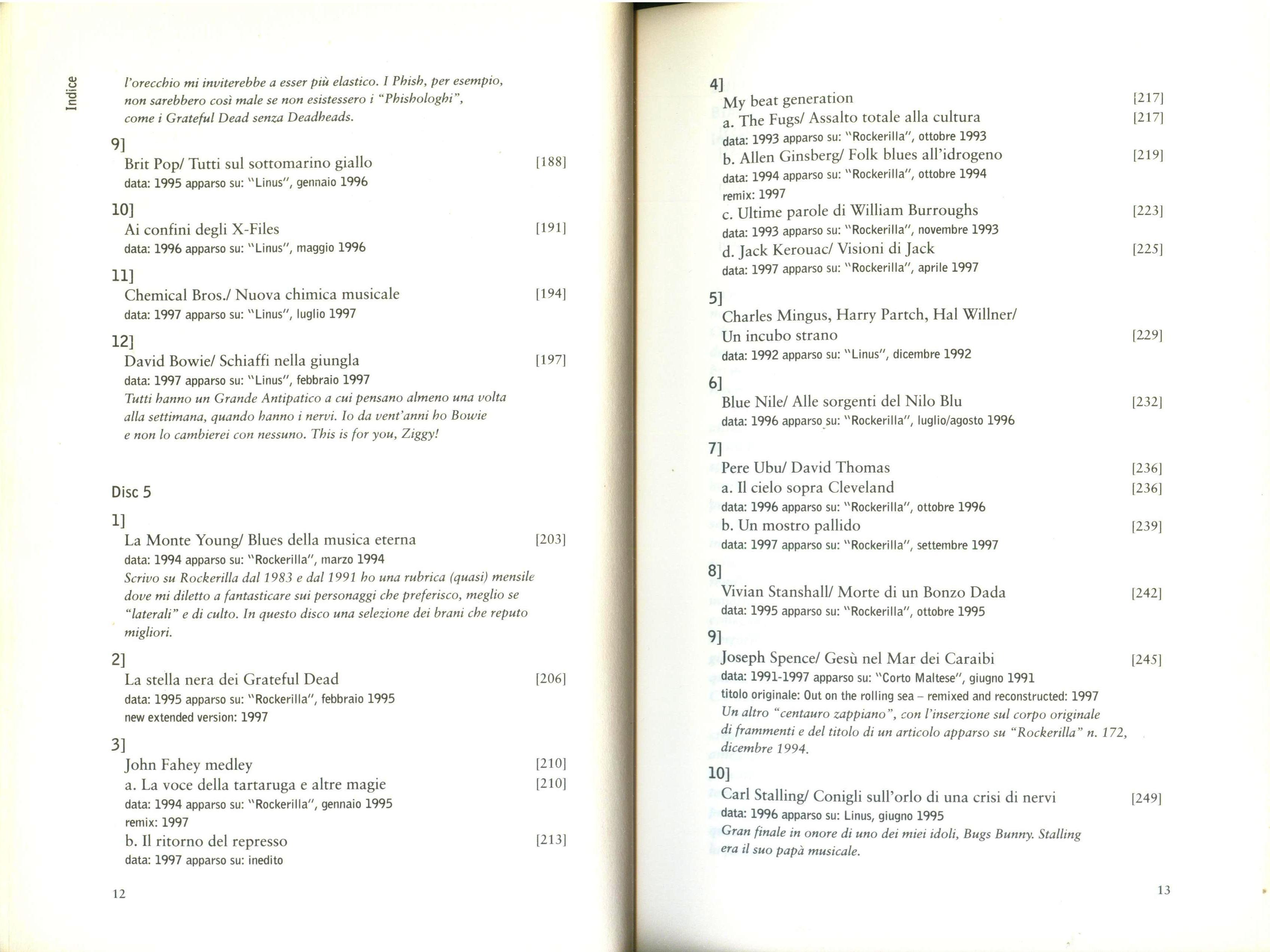 Indice

l'orecchio mi inviterebbe a esser più elastico. I Phish, per esempio, non sarebbero così male se non esistessero i "Phishologhi", come i Grateful Dead senza Deadheads.

9]
Brit Pop/ Tutti sul sottomarino giallo [188]
data: 1995 apparso su: "Linus", gennaio 1996

10]
Ai confini degli X-Files [191]
data: 1996 apparso su: "Linus", maggio 1996

11]
Chemical Bros./ Nuova chimica musicale [194]
data: 1997 apparso su: "Linus", luglio 1997

12]
David Bowie/ Schiaffi nella giungla [197]
data: 1997 apparso su: "Linus", febbraio 1997
Tutti hanno un Grande Antipatico a cui pensano almeno una volta alla settimana, quando hanno i nervi. Io da vent'anni ho Bowie e non lo cambierei con nessuno. This is for you, Ziggy!

Disc 5

1]
La Monte Young/ Blues della musica eterna [203]
data: 1994 apparso su: "Rockerilla", marzo 1994
Scrivo su Rockerilla dal 1983 e dal 1991 ho una rubrica (quasi) mensile dove mi diletto a fantasticare sui personaggi che preferisco, meglio se "laterali" e di culto. In questo disco una selezione dei brani che reputo migliori.

2]
La stella nera dei Grateful Dead [206]
data: 1995 apparso su: "Rockerilla", febbraio 1995
new extended version: 1997

3]
John Fahey medley [210]
a. La voce della tartaruga e altre magie [210]
data: 1994 apparso su: "Rockerilla", gennaio 1995
remix: 1997
b. Il ritorno del represso [213]
data: 1997 apparso su: inedito

12

4]
My beat generation [217]
a. The Fugs/ Assalto totale alla cultura [217]
data: 1993 apparso su: "Rockerilla", ottobre 1993
b. Allen Ginsberg/ Folk blues all'idrogeno [219]
data: 1994 apparso su: "Rockerilla", ottobre 1994
remix: 1997
c. Ultime parole di William Burroughs [223]
data: 1993 apparso su: "Rockerilla", novembre 1993
d. Jack Kerouac/ Visioni di Jack [225]
data: 1997 apparso su: "Rockerilla", aprile 1997

5]
Charles Mingus, Harry Partch, Hal Willner/ Un incubo strano [229]
data: 1992 apparso su: "Linus", dicembre 1992

6]
Blue Nile/ Alle sorgenti del Nilo Blu [232]
data: 1996 apparso su: "Rockerilla", luglio/agosto 1996

7]
Pere Ubu/ David Thomas [236]
a. Il cielo sopra Cleveland [236]
data: 1996 apparso su: "Rockerilla", ottobre 1996
b. Un mostro pallido [239]
data: 1997 apparso su: "Rockerilla", settembre 1997

8]
Vivian Stanshall/ Morte di un Bonzo Dada [242]
data: 1995 apparso su: "Rockerilla", ottobre 1995

9]
Joseph Spence/ Gesù nel Mar dei Caraibi [245]
data: 1991-1997 apparso su: "Corto Maltese", giugno 1991
titolo originale: Out on the rolling sea – remixed and reconstructed: 1997
Un altro "centauro zappiano", con l'inserzione sul corpo originale di frammenti e del titolo di un articolo apparso su "Rockerilla" n. 172, dicembre 1994.

10]
Carl Stalling/ Conigli sull'orlo di una crisi di nervi [249]
data: 1996 apparso su: Linus, giugno 1995
Gran finale in onore di uno dei miei idoli, Bugs Bunny. Stalling era il suo papà musicale.

13